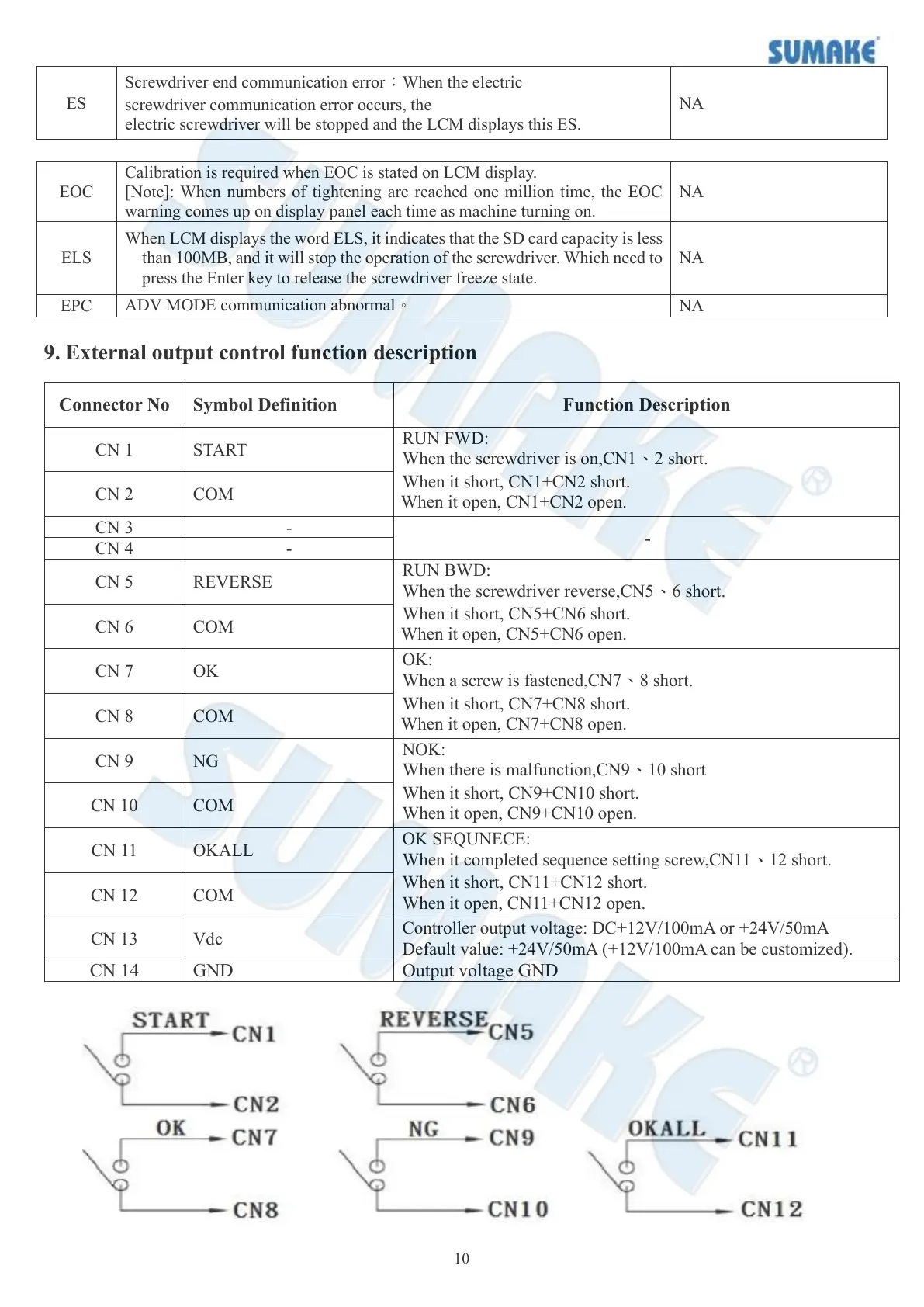 SUMAKE

| ES | Screwdriver end communication error：When the electric screwdriver communication error occurs, the electric screwdriver will be stopped and the LCM displays this ES. | NA |
|---|---|---|

| EOC | Calibration is required when EOC is stated on LCM display. [Note]: When numbers of tightening are reached one million time, the EOC warning comes up on display panel each time as machine turning on. | NA |
|---|---|---|
| ELS | When LCM displays the word ELS, it indicates that the SD card capacity is less than 100MB, and it will stop the operation of the screwdriver. Which need to press the Enter key to release the screwdriver freeze state. | NA |
| EPC | ADV MODE communication abnormal。 | NA |

9. External output control function description

| Connector No | Symbol Definition | Function Description |
|---|---|---|
| CN 1 | START | RUN FWD: When the screwdriver is on,CN1、2 short. When it short, CN1+CN2 short. When it open, CN1+CN2 open. |
| CN 2 | COM | |
| CN 3 | - | - |
| CN 4 | - | |
| CN 5 | REVERSE | RUN BWD: When the screwdriver reverse,CN5、6 short. When it short, CN5+CN6 short. When it open, CN5+CN6 open. |
| CN 6 | COM | |
| CN 7 | OK | OK: When a screw is fastened,CN7、8 short. When it short, CN7+CN8 short. When it open, CN7+CN8 open. |
| CN 8 | COM | |
| CN 9 | NG | NOK: When there is malfunction,CN9、10 short When it short, CN9+CN10 short. When it open, CN9+CN10 open. |
| CN 10 | COM | |
| CN 11 | OKALL | OK SEQUNECE: When it completed sequence setting screw,CN11、12 short. When it short, CN11+CN12 short. When it open, CN11+CN12 open. |
| CN 12 | COM | |
| CN 13 | Vdc | Controller output voltage: DC+12V/100mA or +24V/50mA Default value: +24V/50mA (+12V/100mA can be customized). |
| CN 14 | GND | Output voltage GND |

START CN1
CN2
REVERSE CN5
CN6
OK CN7
CN8
NG CN9
CN10
OKALL CN11
CN12

10